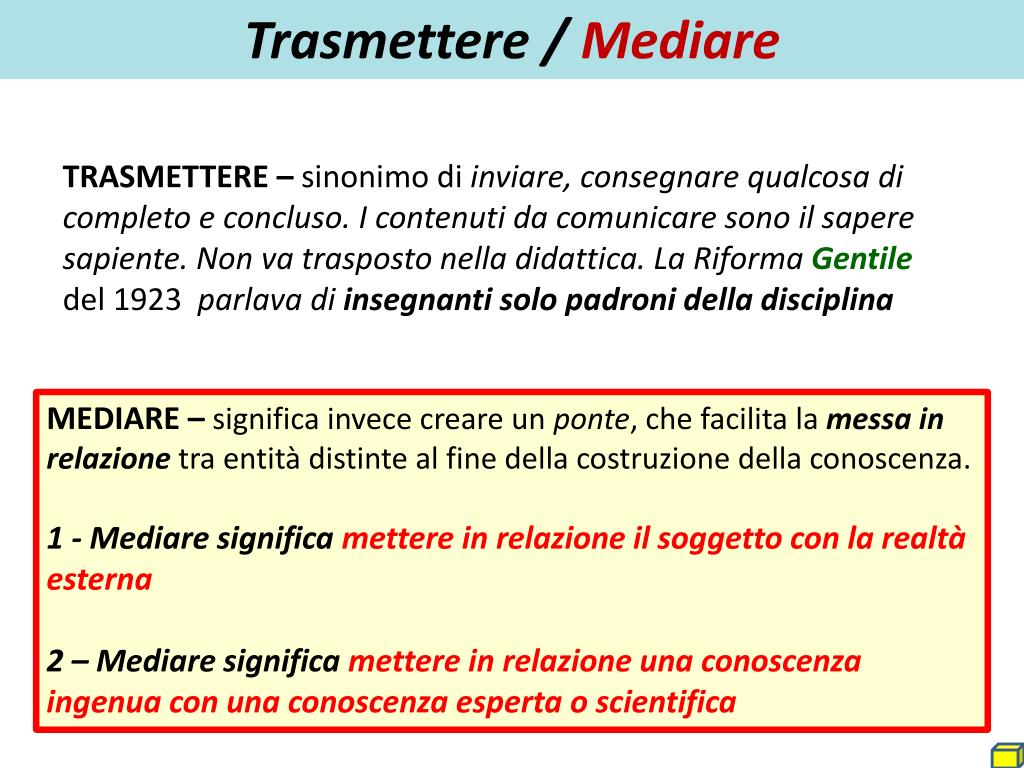 Trasmettere / Mediare

TRASMETTERE – sinonimo di inviare, consegnare qualcosa di completo e concluso. I contenuti da comunicare sono il sapere sapiente. Non va trasposto nella didattica. La Riforma Gentile del 1923 parlava di insegnanti solo padroni della disciplina

MEDIARE – significa invece creare un ponte, che facilita la messa in relazione tra entità distinte al fine della costruzione della conoscenza.

1 - Mediare significa mettere in relazione il soggetto con la realtà esterna

2 – Mediare significa mettere in relazione una conoscenza ingenua con una conoscenza esperta o scientifica